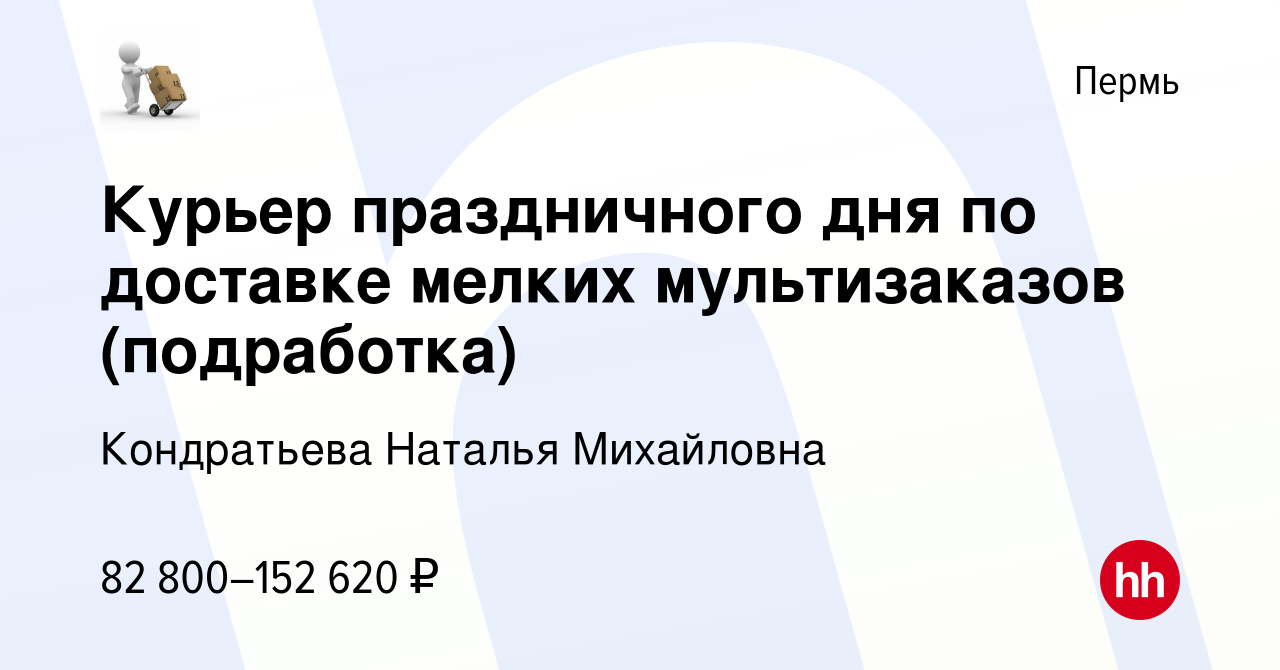 Пермь

Курьер праздничного дня по доставке мелких мультизаказов (подработка)

Кондратьева Наталья Михайловна

82 800–152 620 ₽

hh